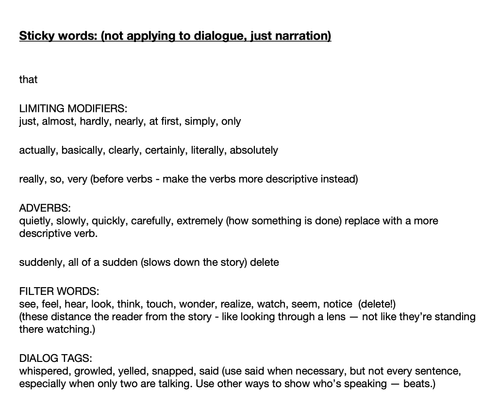 Sticky words: (not applying to dialogue, just narration)

that

LIMITING MODIFIERS:
just, almost, hardly, nearly, at first, simply, only

actually, basically, clearly, certainly, literally, absolutely

really, so, very (before verbs - make the verbs more descriptive instead)

ADVERBS:
quietly, slowly, quickly, carefully, extremely (how something is done) replace with a more descriptive verb.

suddenly, all of a sudden (slows down the story) delete

FILTER WORDS:
see, feel, hear, look, think, touch, wonder, realize, watch, seem, notice (delete!)
(these distance the reader from the story - like looking through a lens — not like they're standing there watching.)

DIALOG TAGS:
whispered, growled, yelled, snapped, said (use said when necessary, but not every sentence, especially when only two are talking. Use other ways to show who's speaking — beats.)